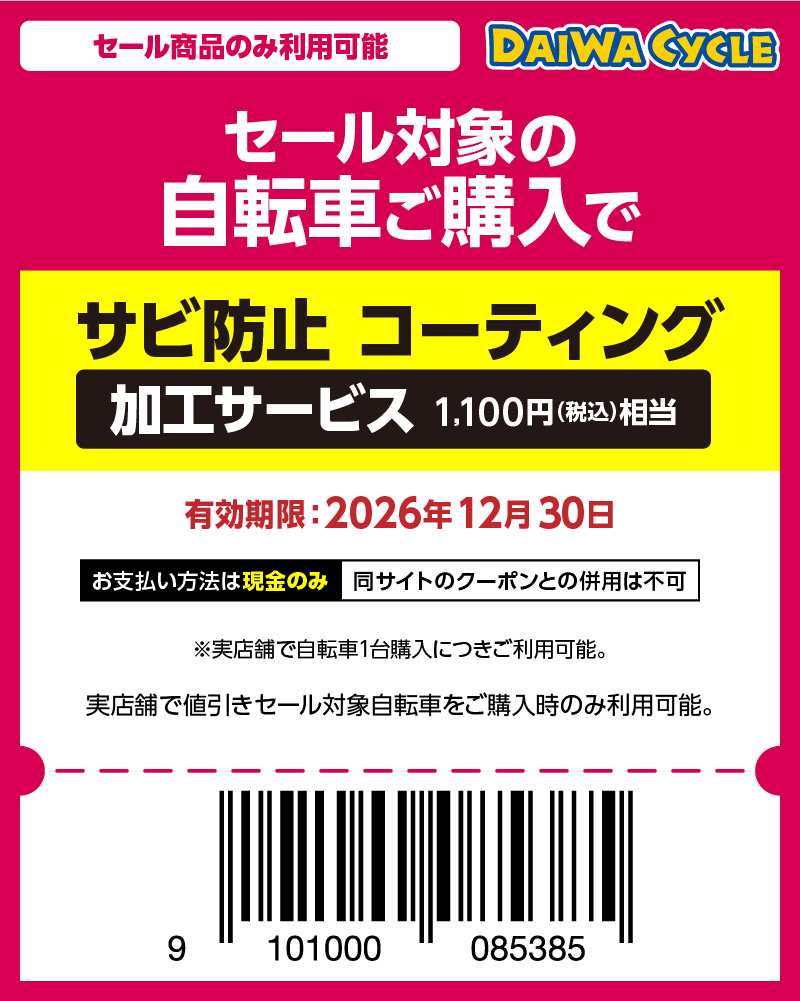 セール商品のみ利用可能

DAIWA CYCLE

セール対象の
自転車ご購入で

サビ防止 コーティング
加工サービス 1,100円(税込)相当

有効期限：2026年12月30日

お支払い方法は現金のみ 同サイトのクーポンとの併用は不可

※実店舗で自転車1台購入につきご利用可能。

実店舗で値引きセール対象自転車をご購入時のみ利用可能。

9 101000 085385